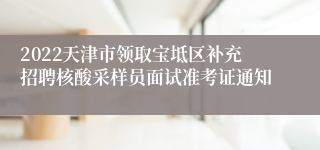 2022天津市领取宝坻区补充招聘核酸采样员面试准考证通知